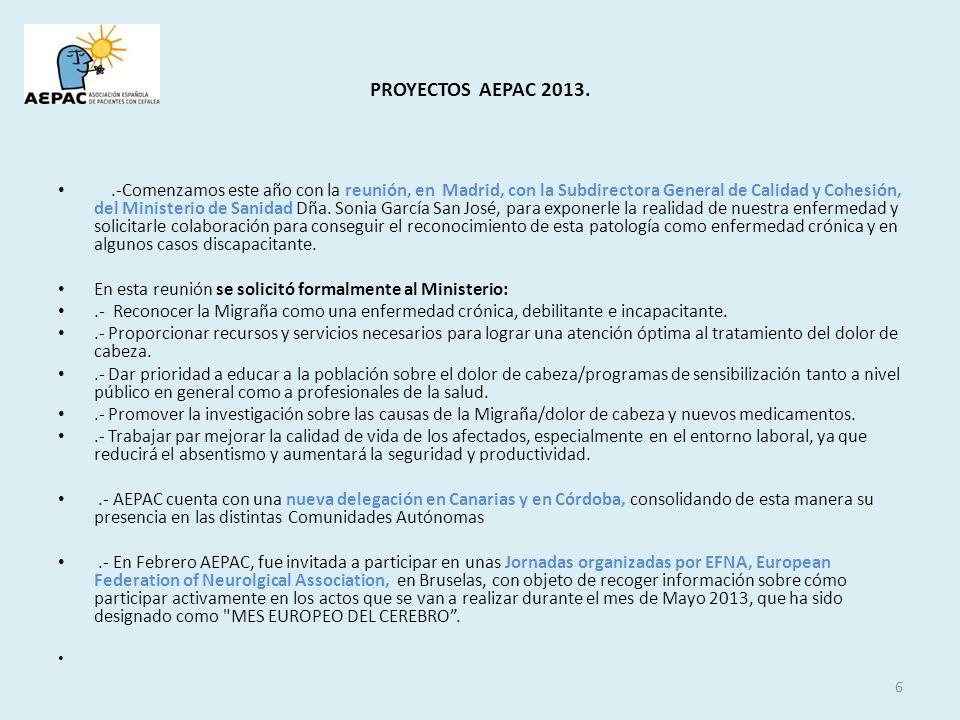 AEPAC ASOCIACIÓN ESPAÑOLA DE PACIENTES CON CEFALEA

PROYECTOS AEPAC 2013.

• .-Comenzamos este año con la reunión, en Madrid, con la Subdirectora General de Calidad y Cohesión, del Ministerio de Sanidad Dña. Sonia García San José, para exponerle la realidad de nuestra enfermedad y solicitarle colaboración para conseguir el reconocimiento de esta patología como enfermedad crónica y en algunos casos discapacitante.

• En esta reunión se solicitó formalmente al Ministerio:
• .- Reconocer la Migraña como una enfermedad crónica, debilitante e incapacitante.
• .- Proporcionar recursos y servicios necesarios para lograr una atención óptima al tratamiento del dolor de cabeza.
• .- Dar prioridad a educar a la población sobre el dolor de cabeza/programas de sensibilización tanto a nivel público en general como a profesionales de la salud.
• .- Promover la investigación sobre las causas de la Migraña/dolor de cabeza y nuevos medicamentos.
• .- Trabajar par mejorar la calidad de vida de los afectados, especialmente en el entorno laboral, ya que reducirá el absentismo y aumentará la seguridad y productividad.

• .- AEPAC cuenta con una nueva delegación en Canarias y en Córdoba, consolidando de esta manera su presencia en las distintas Comunidades Autónomas

• .- En Febrero AEPAC, fue invitada a participar en unas Jornadas organizadas por EFNA, European Federation of Neurolgical Association, en Bruselas, con objeto de recoger información sobre cómo participar activamente en los actos que se van a realizar durante el mes de Mayo 2013, que ha sido designado como "MES EUROPEO DEL CEREBRO”.

•

6